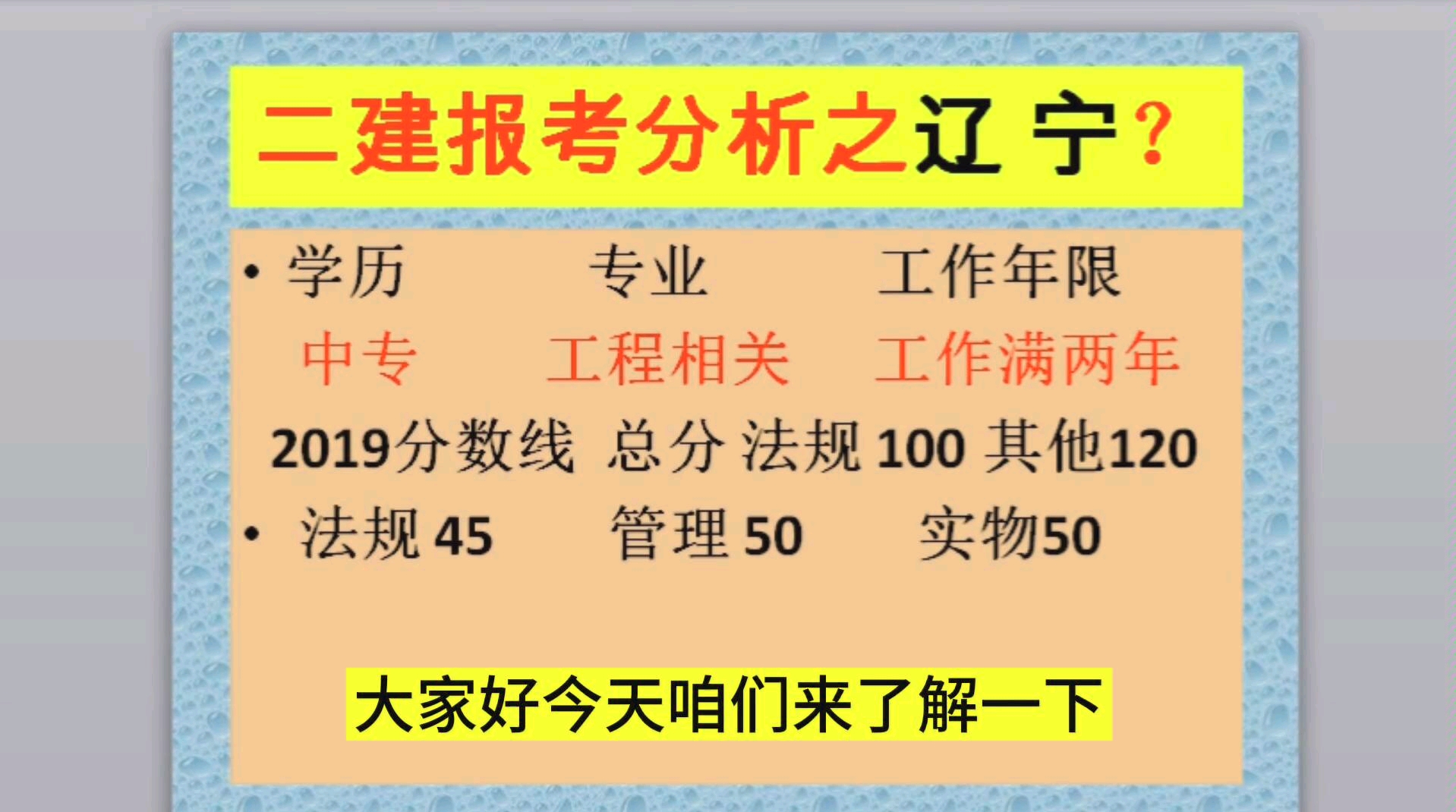 二建报考分析之辽 宁？

• 学历　专业　工作年限

中专　工程相关　工作满两年

2019分数线 总分 法规 100 其他120

• 法规 45　管理 50　实物50

大家好今天咱们来了解一下